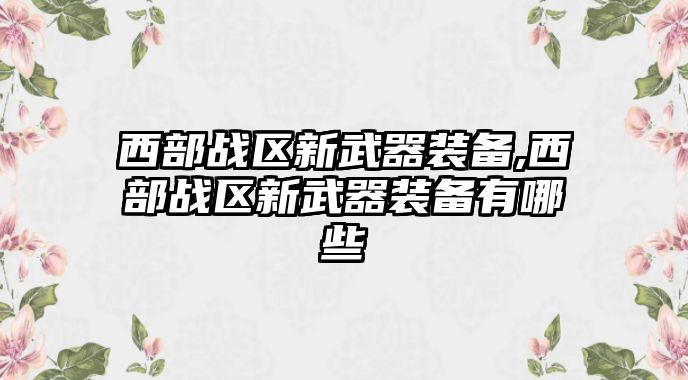 西部战区新武器装备,西部战区新武器装备有哪些